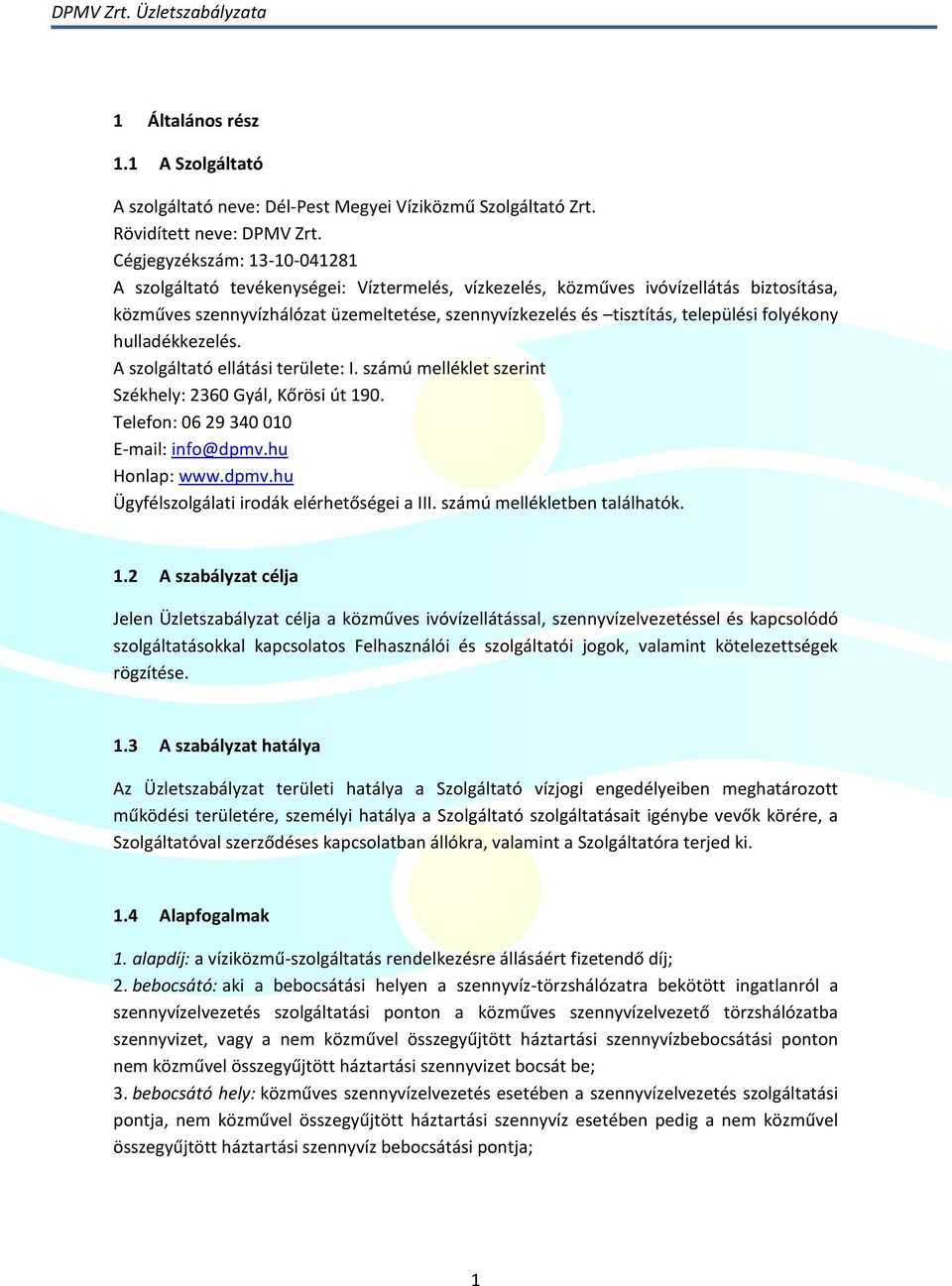 DPMV Zrt. Üzletszabályzata

1 Általános rész

1.1 A Szolgáltató

A szolgáltató neve: Dél-Pest Megyei Víziközmű Szolgáltató Zrt.
Rövidített neve: DPMV Zrt.
Cégjegyzékszám: 13-10-041281
A szolgáltató tevékenységei: Víztermelés, vízkezelés, közműves ivóvízellátás biztosítása, közműves szennyvízhálózat üzemeltetése, szennyvízkezelés és –tisztítás, települési folyékony hulladékkezelés.
A szolgáltató ellátási területe: I. számú melléklet szerint
Székhely: 2360 Gyál, Kőrösi út 190.
Telefon: 06 29 340 010
E-mail: info@dpmv.hu
Honlap: www.dpmv.hu
Ügyfélszolgálati irodák elérhetőségei a III. számú mellékletben találhatók.

1.2 A szabályzat célja

Jelen Üzletszabályzat célja a közműves ivóvízellátással, szennyvízelvezetéssel és kapcsolódó szolgáltatásokkal kapcsolatos Felhasználói és szolgáltatói jogok, valamint kötelezettségek rögzítése.

1.3 A szabályzat hatálya

Az Üzletszabályzat területi hatálya a Szolgáltató vízjogi engedélyeiben meghatározott működési területére, személyi hatálya a Szolgáltató szolgáltatásait igénybe vevők körére, a Szolgáltatóval szerződéses kapcsolatban állókra, valamint a Szolgáltatóra terjed ki.

1.4 Alapfogalmak

1. alapdíj: a víziközmű-szolgáltatás rendelkezésre állásáért fizetendő díj;
2. bebocsátó: aki a bebocsátási helyen a szennyvíz-törzshálózatra bekötött ingatlanról a szennyvízelvezetés szolgáltatási ponton a közműves szennyvízelvezető törzshálózatba szennyvizet, vagy a nem közművel összegyűjtött háztartási szennyvízbebocsátási ponton nem közművel összegyűjtött háztartási szennyvizet bocsát be;
3. bebocsátó hely: közműves szennyvízelvezetés esetében a szennyvízelvezetés szolgáltatási pontja, nem közművel összegyűjtött háztartási szennyvíz esetében pedig a nem közművel összegyűjtött háztartási szennyvíz bebocsátási pontja;

1